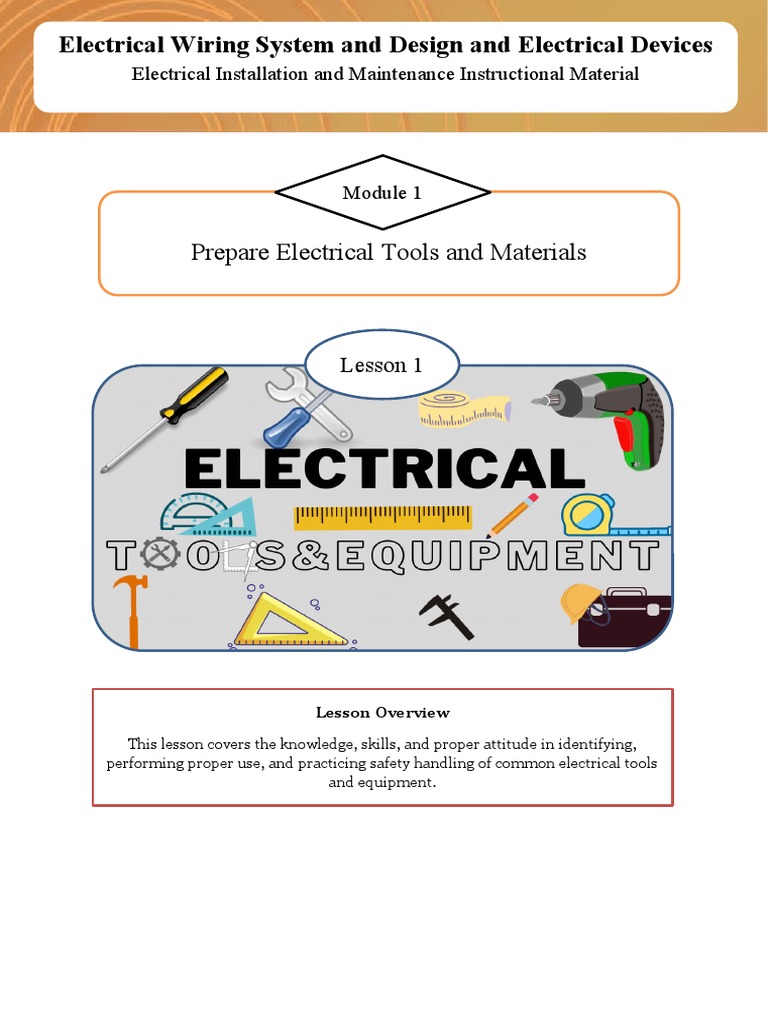 Electrical Wiring System and Design and Electrical Devices
Electrical Installation and Maintenance Instructional Material

Module 1

Prepare Electrical Tools and Materials

Lesson 1

ELECTRICAL

TOOLS&EQUIPMENT

Lesson Overview

This lesson covers the knowledge, skills, and proper attitude in identifying, performing proper use, and practicing safety handling of common electrical tools and equipment.